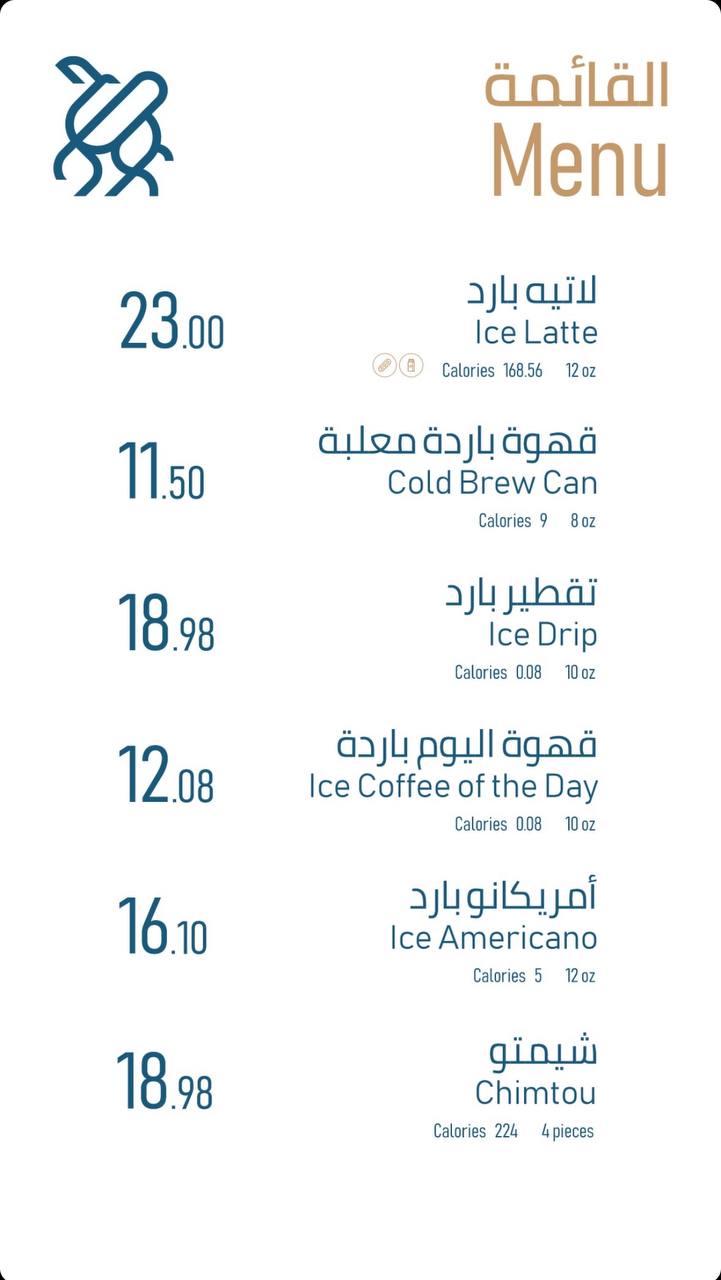 القائمة
Menu

لاتيه بارد
Ice Latte
Calories 168.56 12 oz
23.00

قهوة باردة معلبة
Cold Brew Can
Calories 9 8 oz
11.50

تقطير بارد
Ice Drip
Calories 0.08 10 oz
18.98

قهوة اليوم باردة
Ice Coffee of the Day
Calories 0.08 10 oz
12.08

أمريكانو بارد
Ice Americano
Calories 5 12 oz
16.10

شيمتو
Chimtou
Calories 224 4 pieces
18.98